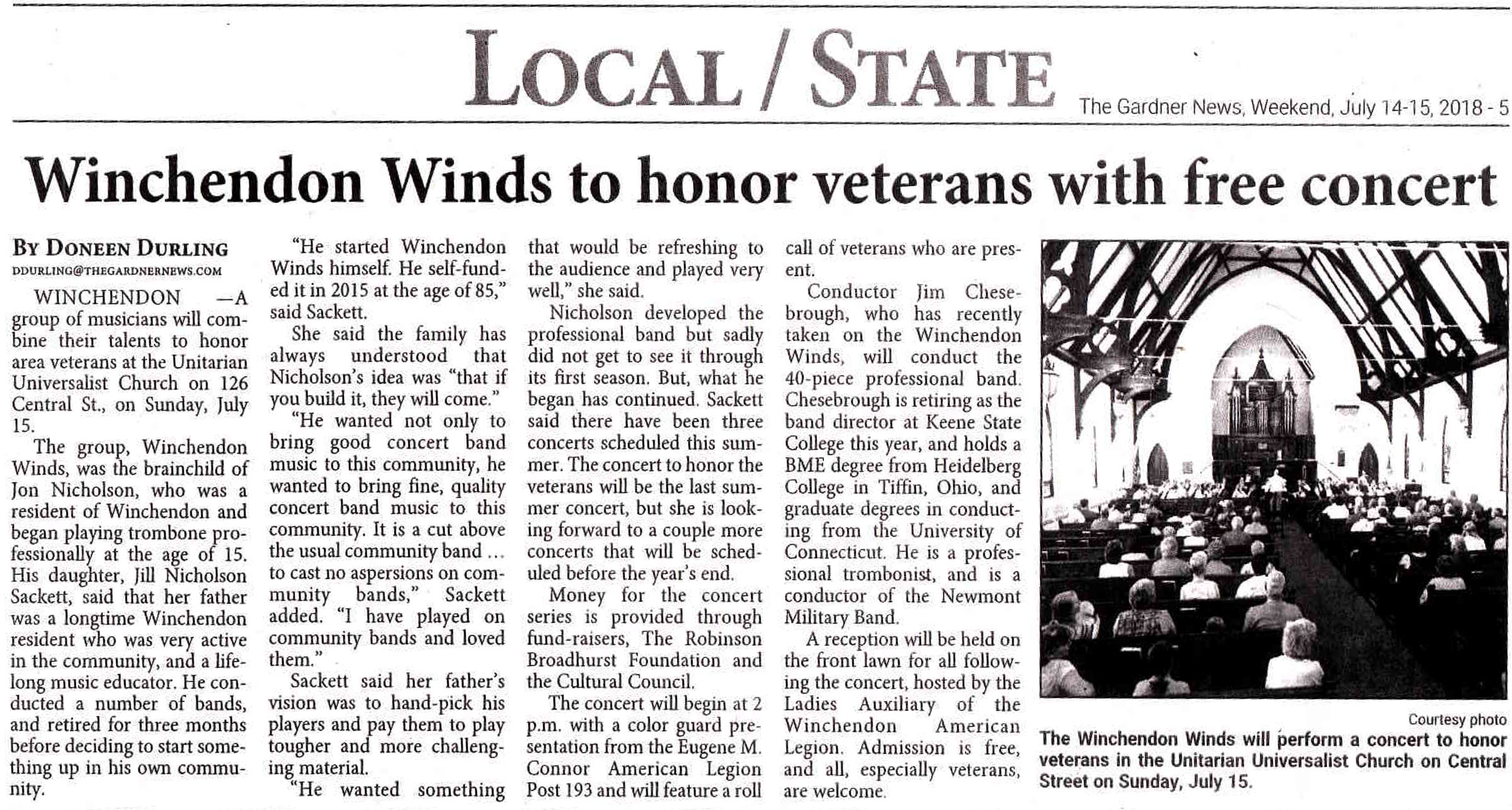 LOCAL / STATE

The Gardner News, Weekend, July 14-15, 2018 - 5

Winchendon Winds to honor veterans with free concert

BY DONEEN DURLING
DDURLING@THEGARDNERNEWS.COM

WINCHENDON —A group of musicians will combine their talents to honor area veterans at the Unitarian Universalist Church on 126 Central St., on Sunday, July 15.

The group, Winchendon Winds, was the brainchild of Jon Nicholson, who was a resident of Winchendon and began playing trombone professionally at the age of 15. His daughter, Jill Nicholson Sackett, said that her father was a longtime Winchendon resident who was very active in the community, and a lifelong music educator. He conducted a number of bands, and retired for three months before deciding to start something up in his own community.

"He started Winchendon Winds himself. He self-funded it in 2015 at the age of 85," said Sackett.

She said the family has always understood that Nicholson's idea was "that if you build it, they will come."

"He wanted not only to bring good concert band music to this community, he wanted to bring fine, quality concert band music to this community. It is a cut above the usual community band ... to cast no aspersions on community bands," Sackett added. "I have played on community bands and loved them."

Sackett said her father's vision was to hand-pick his players and pay them to play tougher and more challenging material.

"He wanted something that would be refreshing to the audience and played very well," she said.

Nicholson developed the professional band but sadly did not get to see it through its first season. But, what he began has continued. Sackett said there have been three concerts scheduled this summer. The concert to honor the veterans will be the last summer concert, but she is looking forward to a couple more concerts that will be scheduled before the year's end.

Money for the concert series is provided through fund-raisers, The Robinson Broadhurst Foundation and the Cultural Council.

The concert will begin at 2 p.m. with a color guard presentation from the Eugene M. Connor American Legion Post 193 and will feature a roll call of veterans who are present.

Conductor Jim Chesebrough, who has recently taken on the Winchendon Winds, will conduct the 40-piece professional band. Chesebrough is retiring as the band director at Keene State College this year, and holds a BME degree from Heidelberg College in Tiffin, Ohio, and graduate degrees in conducting from the University of Connecticut. He is a professional trombonist, and is a conductor of the Newmont Military Band.

A reception will be held on the front lawn for all following the concert, hosted by the Ladies Auxiliary of the Winchendon American Legion. Admission is free, and all, especially veterans, are welcome.

Courtesy photo
The Winchendon Winds will perform a concert to honor veterans in the Unitarian Universalist Church on Central Street on Sunday, July 15.